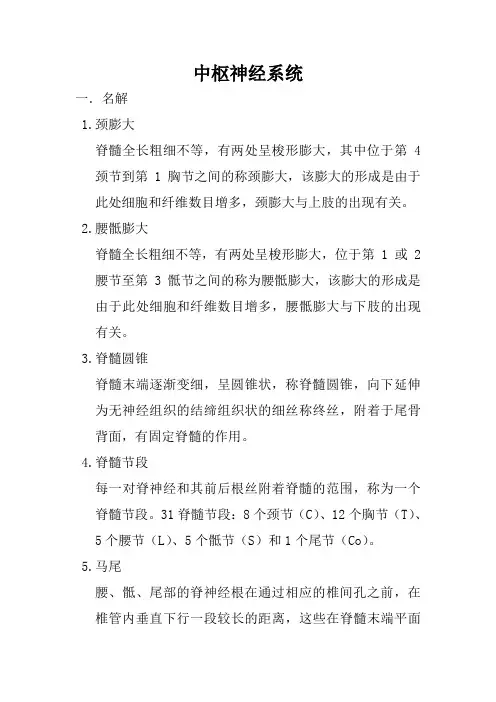 中枢神经系统

一. 名解

1.颈膨大

脊髓全长粗细不等，有两处呈梭形膨大，其中位于第 4 颈节到第 1 胸节之间的称颈膨大，该膨大的形成是由于此处细胞和纤维数目增多，颈膨大与上肢的出现有关。

2.腰骶膨大

脊髓全长粗细不等，有两处呈梭形膨大，位于第 1 或 2 腰节至第 3 骶节之间的称为腰骶膨大，该膨大的形成是由于此处细胞和纤维数目增多，腰骶膨大与下肢的出现有关。

3.脊髓圆锥

脊髓末端逐渐变细，呈圆锥状，称脊髓圆锥，向下延伸为无神经组织的结缔组织状的细丝称终丝，附着于尾骨背面，有固定脊髓的作用。

4.脊髓节段

每一对脊神经和其前后根丝附着脊髓的范围，称为一个脊髓节段。31 脊髓节段：8 个颈节（C）、12 个胸节（T）、5 个腰节（L）、5 个骶节（S）和 1 个尾节（Co）。

5.马尾

腰、骶、尾部的脊神经根在通过相应的椎间孔之前，在椎管内垂直下行一段较长的距离，这些在脊髓末端平面